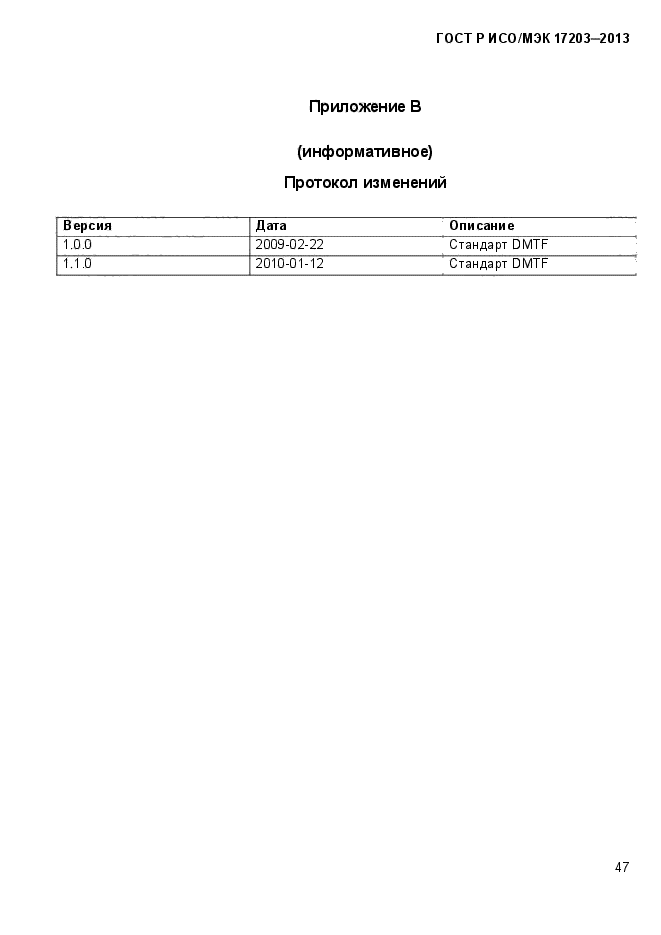 ГОСТ Р ИСО/МЭК 17203–2013

Приложение В

(информативное)

Протокол изменений

| Версия | Дата | Описание |
|---|---|---|
| 1.0.0 | 2009-02-22 | Стандарт DMTF |
| 1.1.0 | 2010-01-12 | Стандарт DMTF |

47